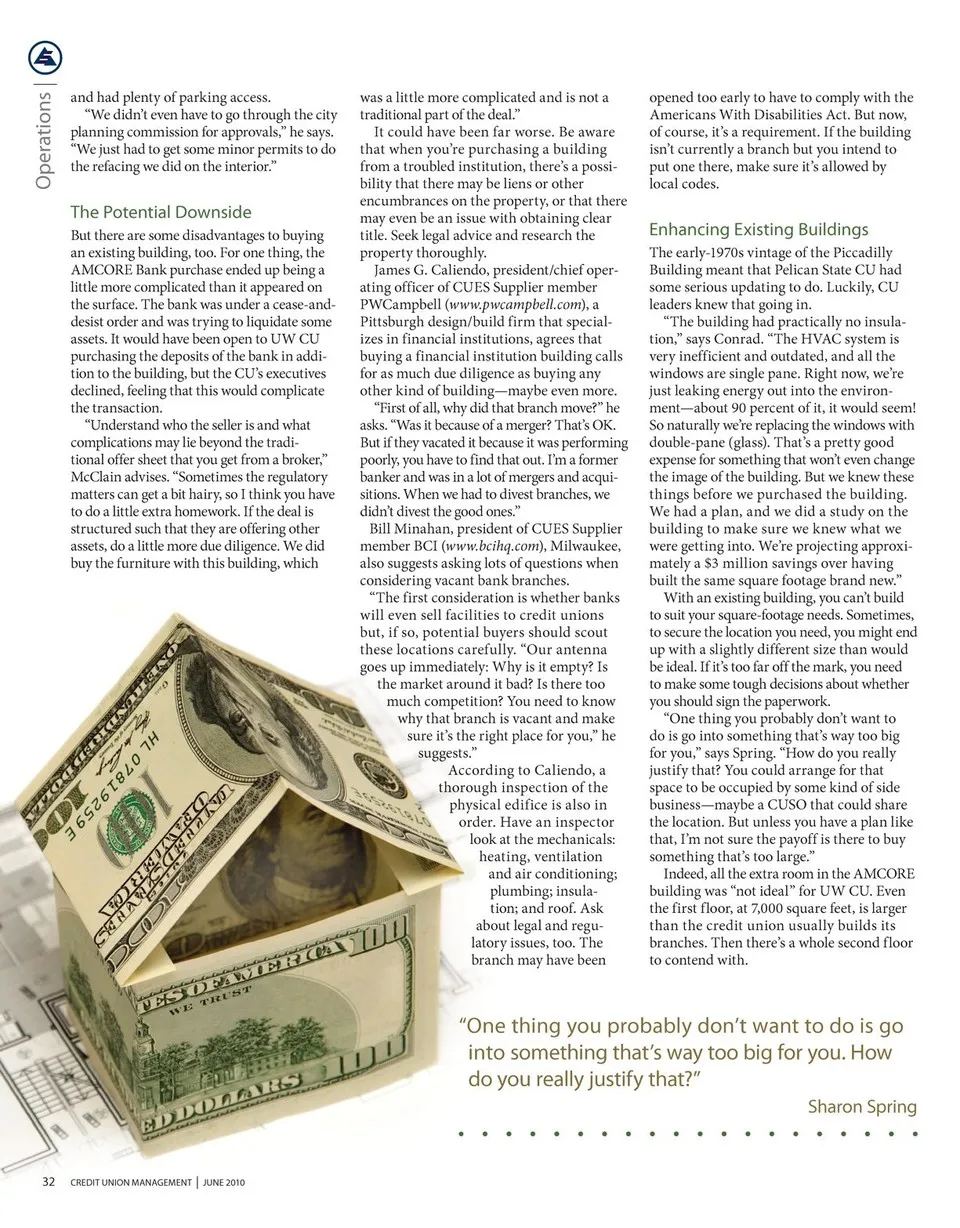 Operations

and had plenty of parking access.

"We didn't even have to go through the city planning commission for approvals," he says. "We just had to get some minor permits to do the refacing we did on the interior."

The Potential Downside

But there are some disadvantages to buying an existing building, too. For one thing, the AMCORE Bank purchase ended up being a little more complicated than it appeared on the surface. The bank was under a cease-and-desist order and was trying to liquidate some assets. It would have been open to UW CU purchasing the deposits of the bank in addition to the building, but the CU's executives declined, feeling that this would complicate the transaction.

"Understand who the seller is and what complications may lie beyond the traditional offer sheet that you get from a broker," McClain advises. "Sometimes the regulatory matters can get a bit hairy, so I think you have to do a little extra homework. If the deal is structured such that they are offering other assets, do a little more due diligence. We did buy the furniture with this building, which was a little more complicated and is not a traditional part of the deal."

It could have been far worse. Be aware that when you're purchasing a building from a troubled institution, there's a possibility that there may be liens or other encumbrances on the property, or that there may even be an issue with obtaining clear title. Seek legal advice and research the property thoroughly.

James G. Caliendo, president/chief operating officer of CUES Supplier member PWCampbell (www.pwcampbell.com), a Pittsburgh design/build firm that specializes in financial institutions, agrees that buying a financial institution building calls for as much due diligence as buying any other kind of building—maybe even more.

"First of all, why did that branch move?" he asks. "Was it because of a merger? That's OK. But if they vacated it because it was performing poorly, you have to find that out. I'm a former banker and was in a lot of mergers and acquisitions. When we had to divest branches, we didn't divest the good ones."

Bill Minahan, president of CUES Supplier member BCI (www.bcihq.com), Milwaukee, also suggests asking lots of questions when considering vacant bank branches.

"The first consideration is whether banks will even sell facilities to credit unions but, if so, potential buyers should scout these locations carefully. "Our antenna goes up immediately: Why is it empty? Is the market around it bad? Is there too much competition? You need to know why that branch is vacant and make sure it's the right place for you," he suggests."

According to Caliendo, a thorough inspection of the physical edifice is also in order. Have an inspector look at the mechanicals: heating, ventilation and air conditioning; plumbing; insulation; and roof. Ask about legal and regulatory issues, too. The branch may have been opened too early to have to comply with the Americans With Disabilities Act. But now, of course, it's a requirement. If the building isn't currently a branch but you intend to put one there, make sure it's allowed by local codes.

Enhancing Existing Buildings

The early-1970s vintage of the Piccadilly Building meant that Pelican State CU had some serious updating to do. Luckily, CU leaders knew that going in.

"The building had practically no insulation," says Conrad. "The HVAC system is very inefficient and outdated, and all the windows are single pane. Right now, we're just leaking energy out into the environment—about 90 percent of it, it would seem! So naturally we're replacing the windows with double-pane (glass). That's a pretty good expense for something that won't even change the image of the building. But we knew these things before we purchased the building. We had a plan, and we did a study on the building to make sure we knew what we were getting into. We're projecting approximately a $3 million savings over having built the same square footage brand new."

With an existing building, you can't build to suit your square-footage needs. Sometimes, to secure the location you need, you might end up with a slightly different size than would be ideal. If it's too far off the mark, you need to make some tough decisions about whether you should sign the paperwork.

"One thing you probably don't want to do is go into something that's way too big for you," says Spring. "How do you really justify that? You could arrange for that space to be occupied by some kind of side business—maybe a CUSO that could share the location. But unless you have a plan like that, I'm not sure the payoff is there to buy something that's too large."

Indeed, all the extra room in the AMCORE building was "not ideal" for UW CU. Even the first floor, at 7,000 square feet, is larger than the credit union usually builds its branches. Then there's a whole second floor to contend with.

"One thing you probably don't want to do is go into something that's way too big for you. How do you really justify that?"

Sharon Spring

32 CREDIT UNION MANAGEMENT | JUNE 2010